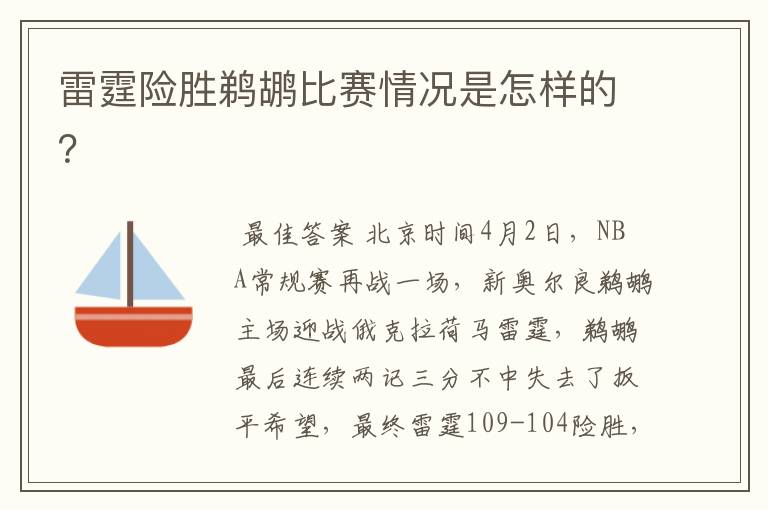 雷霆险胜鹈鹕比赛情况是怎样的？

最佳答案 北京时间4月2日，NBA常规赛再战一场，新奥尔良鹈鹕主场迎战俄克拉荷马雷霆，鹈鹕最后连续两记三分不中失去了扳平希望，最终雷霆109-104险胜，